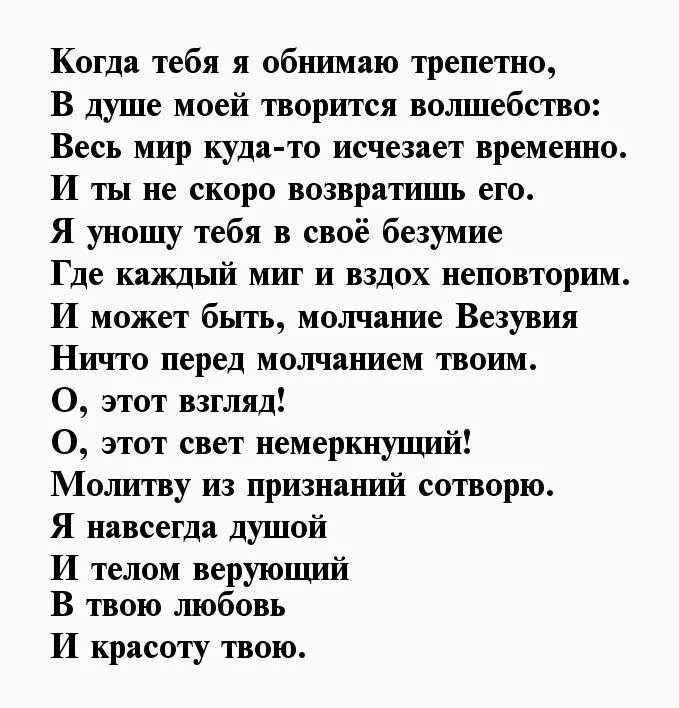 Когда тебя я обнимаю трепетно,
В душе моей творится волшебство:
Весь мир куда-то исчезает временно.
И ты не скоро возвратишь его.
Я уношу тебя в своё безумие
Где каждый миг и вздох неповторим.
И может быть, молчание Везувия
Ничто перед молчанием твоим.
О, этот взгляд!
О, этот свет немеркнущий!
Молитву из признаний сотворю.
Я навсегда душой
И телом верующий
В твою любовь
И красоту твою.